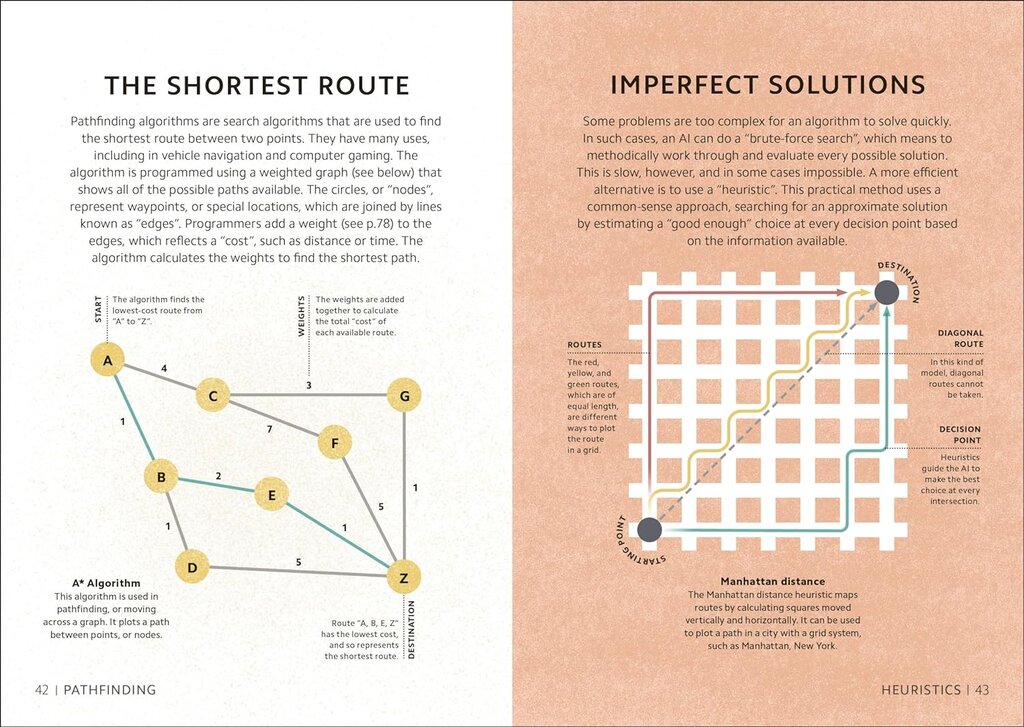 THE SHORTEST ROUTE

Pathfinding algorithms are search algorithms that are used to find the shortest route between two points. They have many uses, including in vehicle navigation and computer gaming. The algorithm is programmed using a weighted graph (see below) that shows all of the possible paths available. The circles, or "nodes", represent waypoints, or special locations, which are joined by lines known as "edges". Programmers add a weight (see p.78) to the edges, which reflects a "cost", such as distance or time. The algorithm calculates the weights to find the shortest path.

START
The algorithm finds the lowest-cost route from "A" to "Z".

WEIGHTS
The weights are added together to calculate the total "cost" of each available route.

A
4
C
3
G
1
7
F
B
2
E
1
5
1
1
D
5
Z

A* Algorithm
This algorithm is used in pathfinding, or moving across a graph. It plots a path between points, or nodes.

Route "A, B, E, Z" has the lowest cost, and so represents the shortest route.

DESTINATION

42 | PATHFINDING

IMPERFECT SOLUTIONS

Some problems are too complex for an algorithm to solve quickly. In such cases, an AI can do a "brute-force search", which means to methodically work through and evaluate every possible solution. This is slow, however, and in some cases impossible. A more efficient alternative is to use a "heuristic". This practical method uses a common-sense approach, searching for an approximate solution by estimating a "good enough" choice at every decision point based on the information available.

DESTINATION

ROUTES
The red, yellow, and green routes, which are of equal length, are different ways to plot the route in a grid.

DIAGONAL ROUTE
In this kind of model, diagonal routes cannot be taken.

DECISION POINT
Heuristics guide the AI to make the best choice at every intersection.

STARTING POINT

Manhattan distance
The Manhattan distance heuristic maps routes by calculating squares moved vertically and horizontally. It can be used to plot a path in a city with a grid system, such as Manhattan, New York.

HEURISTICS | 43